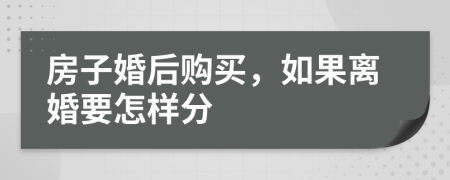 房子婚后购买，如果离婚要怎样分